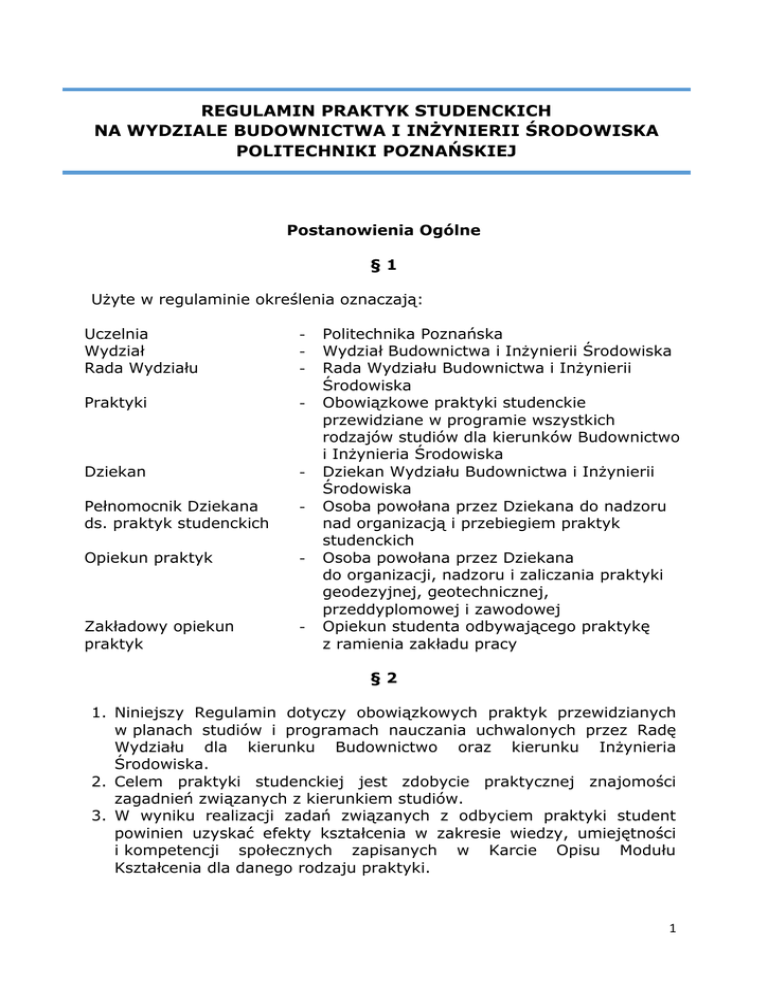 REGULAMIN PRAKTYK STUDENCKICH
NA WYDZIALE BUDOWNICTWA I INŻYNIERII ŚRODOWISKA
POLITECHNIKI POZNAŃSKIEJ

Postanowienia Ogólne

§ 1

Użyte w regulaminie określenia oznaczają:

| | | |
|---|---|---|
| Uczelnia | - | Politechnika Poznańska |
| Wydział | - | Wydział Budownictwa i Inżynierii Środowiska |
| Rada Wydziału | - | Rada Wydziału Budownictwa i Inżynierii Środowiska |
| Praktyki | - | Obowiązkowe praktyki studenckie przewidziane w programie wszystkich rodzajów studiów dla kierunków Budownictwo i Inżynieria Środowiska |
| Dziekan | - | Dziekan Wydziału Budownictwa i Inżynierii Środowiska |
| Pełnomocnik Dziekana ds. praktyk studenckich | - | Osoba powołana przez Dziekana do nadzoru nad organizacją i przebiegiem praktyk studenckich |
| Opiekun praktyk | - | Osoba powołana przez Dziekana do organizacji, nadzoru i zaliczania praktyki geodezyjnej, geotechnicznej, przeddyplomowej i zawodowej |
| Zakładowy opiekun praktyk | - | Opiekun studenta odbywającego praktykę z ramienia zakładu pracy |

§ 2

1. Niniejszy Regulamin dotyczy obowiązkowych praktyk przewidzianych w planach studiów i programach nauczania uchwalonych przez Radę Wydziału dla kierunku Budownictwo oraz kierunku Inżynieria Środowiska.
2. Celem praktyki studenckiej jest zdobycie praktycznej znajomości zagadnień związanych z kierunkiem studiów.
3. W wyniku realizacji zadań związanych z odbyciem praktyki student powinien uzyskać efekty kształcenia w zakresie wiedzy, umiejętności i kompetencji społecznych zapisanych w Karcie Opisu Modułu Kształcenia dla danego rodzaju praktyki.

1